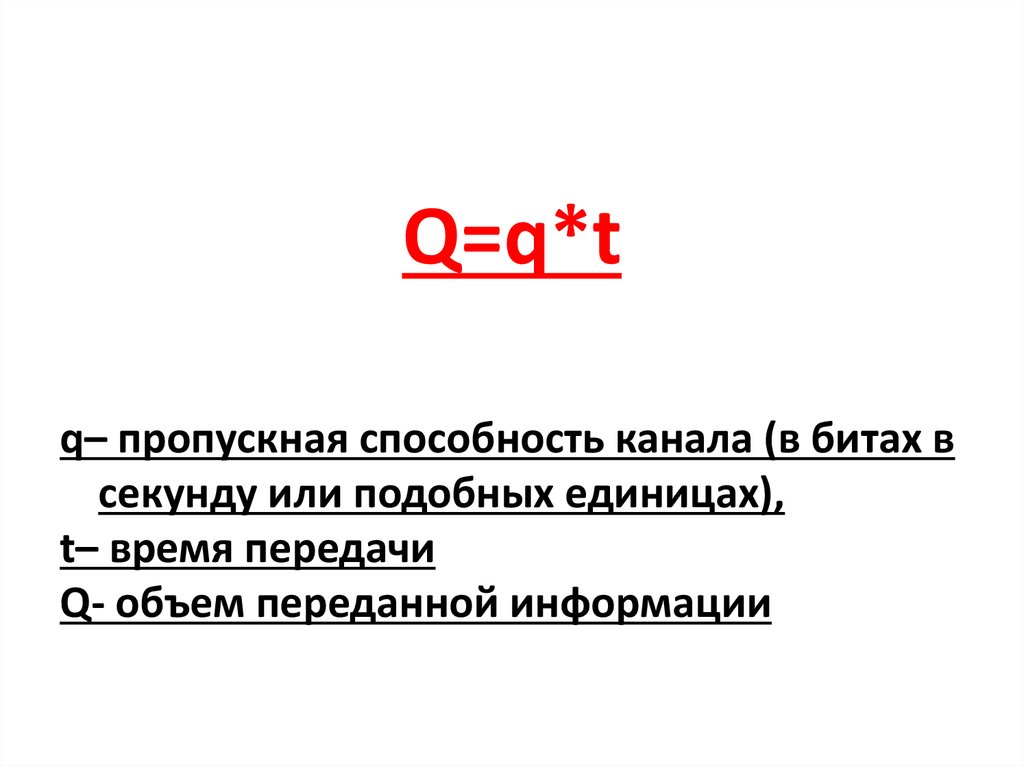 $Q=q*t$

q– пропускная способность канала (в битах в секунду или подобных единицах),
t– время передачи
Q- объем переданной информации